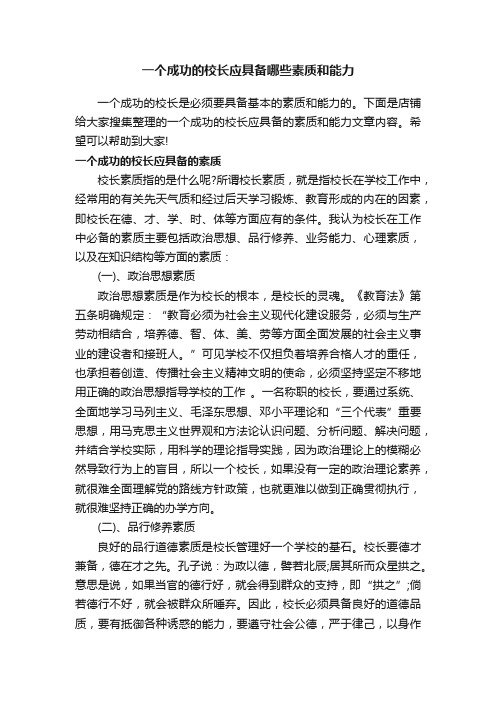 一个成功的校长应具备哪些素质和能力

一个成功的校长是必须要具备基本的素质和能力的。下面是店铺给大家搜集整理的一个成功的校长应具备的素质和能力文章内容。希望可以帮助到大家!

一个成功的校长应具备的素质

校长素质指的是什么呢?所谓校长素质，就是指校长在学校工作中，经常用的有关先天气质和经过后天学习锻炼、教育形成的内在的因素，即校长在德、才、学、时、体等方面应有的条件。我认为校长在工作中必备的素质主要包括政治思想、品行修养、业务能力、心理素质，以及在知识结构等方面的素质：

(一)、政治思想素质

政治思想素质是作为校长的根本，是校长的灵魂。《教育法》第五条明确规定：“教育必须为社会主义现代化建设服务，必须与生产劳动相结合，培养德、智、体、美、劳等方面全面发展的社会主义事业的建设者和接班人。”可见学校不仅担负着培养合格人才的重任，也承担着创造、传播社会主义精神文明的使命，必须坚持坚定不移地用正确的政治思想指导学校的工作 。一名称职的校长，要通过系统、全面地学习马列主义、毛泽东思想、邓小平理论和“三个代表”重要思想，用马克思主义世界观和方法论认识问题、分析问题、解决问题，并结合学校实际，用科学的理论指导实践，因为政治理论上的模糊必然导致行为上的盲目，所以一个校长，如果没有一定的政治理论素养，就很难全面理解党的路线方针政策，也就更难以做到正确贯彻执行，就很难坚持正确的办学方向。

(二)、品行修养素质

良好的品行道德素质是校长管理好一个学校的基石。校长要德才兼备，德在才之先。孔子说：为政以德，譬若北辰;居其所而众星拱之。意思是说，如果当官的德行好，就会得到群众的支持，即“拱之”;倘若德行不好，就会被群众所唾弃。因此，校长必须具备良好的道德品质，要有抵御各种诱惑的能力，要遵守社会公德，严于律己，以身作